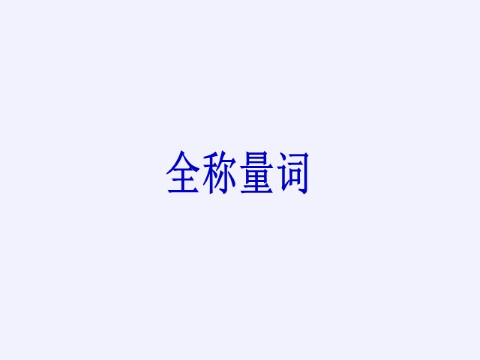 全称量词